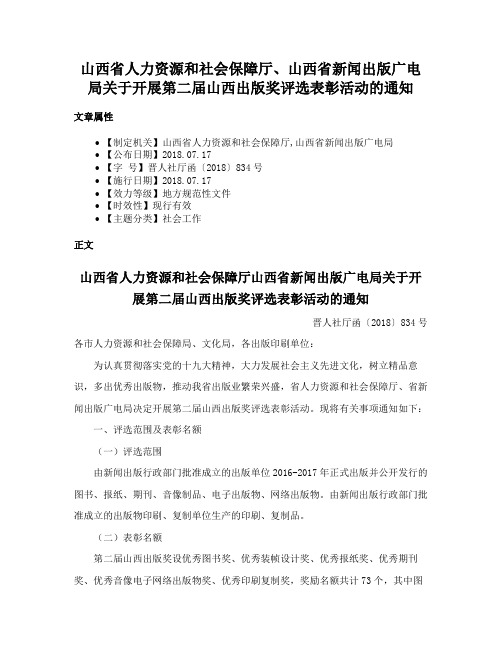 山西省人力资源和社会保障厅、山西省新闻出版广电局关于开展第二届山西出版奖评选表彰活动的通知

文章属性

• 【制定机关】山西省人力资源和社会保障厅,山西省新闻出版广电局
• 【公布日期】2018.07.17
• 【字　号】晋人社厅函〔2018〕834号
• 【施行日期】2018.07.17
• 【效力等级】地方规范性文件
• 【时效性】现行有效
• 【主题分类】社会工作

正文

山西省人力资源和社会保障厅山西省新闻出版广电局关于开展第二届山西出版奖评选表彰活动的通知

晋人社厅函〔2018〕834号

各市人力资源和社会保障局、文化局，各出版印刷单位：

为认真贯彻落实党的十九大精神，大力发展社会主义先进文化，树立精品意识，多出优秀出版物，推动我省出版业繁荣兴盛，省人力资源和社会保障厅、省新闻出版广电局决定开展第二届山西出版奖评选表彰活动。现将有关事项通知如下：

一、评选范围及表彰名额

（一）评选范围

由新闻出版行政部门批准成立的出版单位2016-2017年正式出版并公开发行的图书、报纸、期刊、音像制品、电子出版物、网络出版物。由新闻出版行政部门批准成立的出版物印刷、复制单位生产的印刷、复制品。

（二）表彰名额

第二届山西出版奖设优秀图书奖、优秀装帧设计奖、优秀报纸奖、优秀期刊奖、优秀音像电子网络出版物奖、优秀印刷复制奖，奖励名额共计73个，其中图